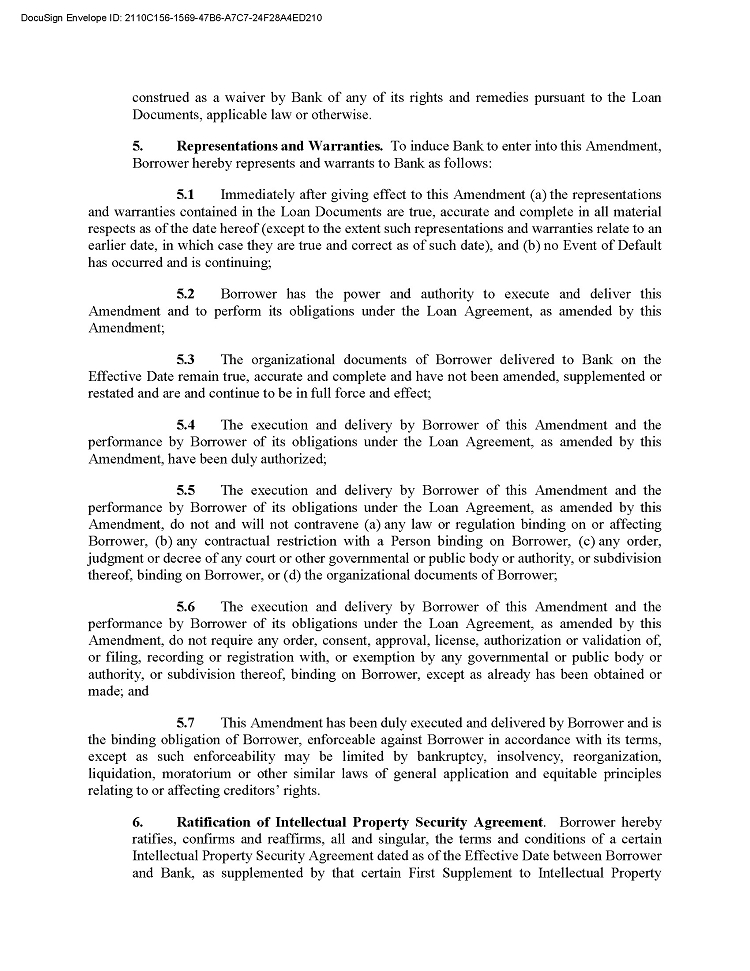 DocuSign Envelope ID: 2110C156-1569-47B6-A7C7-24F28A4ED210

construed as a waiver by Bank of any of its rights and remedies pursuant to the Loan Documents, applicable law or otherwise.

5. Representations and Warranties. To induce Bank to enter into this Amendment, Borrower hereby represents and warrants to Bank as follows:

5.1 Immediately after giving effect to this Amendment (a) the representations and warranties contained in the Loan Documents are true, accurate and complete in all material respects as of the date hereof (except to the extent such representations and warranties relate to an earlier date, in which case they are true and correct as of such date), and (b) no Event of Default has occurred and is continuing;

5.2 Borrower has the power and authority to execute and deliver this Amendment and to perform its obligations under the Loan Agreement, as amended by this Amendment;

5.3 The organizational documents of Borrower delivered to Bank on the Effective Date remain true, accurate and complete and have not been amended, supplemented or restated and are and continue to be in full force and effect;

5.4 The execution and delivery by Borrower of this Amendment and the performance by Borrower of its obligations under the Loan Agreement, as amended by this Amendment, have been duly authorized;

5.5 The execution and delivery by Borrower of this Amendment and the performance by Borrower of its obligations under the Loan Agreement, as amended by this Amendment, do not and will not contravene (a) any law or regulation binding on or affecting Borrower, (b) any contractual restriction with a Person binding on Borrower, (c) any order, judgment or decree of any court or other governmental or public body or authority, or subdivision thereof, binding on Borrower, or (d) the organizational documents of Borrower;

5.6 The execution and delivery by Borrower of this Amendment and the performance by Borrower of its obligations under the Loan Agreement, as amended by this Amendment, do not require any order, consent, approval, license, authorization or validation of, or filing, recording or registration with, or exemption by any governmental or public body or authority, or subdivision thereof, binding on Borrower, except as already has been obtained or made; and

5.7 This Amendment has been duly executed and delivered by Borrower and is the binding obligation of Borrower, enforceable against Borrower in accordance with its terms, except as such enforceability may be limited by bankruptcy, insolvency, reorganization, liquidation, moratorium or other similar laws of general application and equitable principles relating to or affecting creditors' rights.

6. Ratification of Intellectual Property Security Agreement. Borrower hereby ratifies, confirms and reaffirms, all and singular, the terms and conditions of a certain Intellectual Property Security Agreement dated as of the Effective Date between Borrower and Bank, as supplemented by that certain First Supplement to Intellectual Property